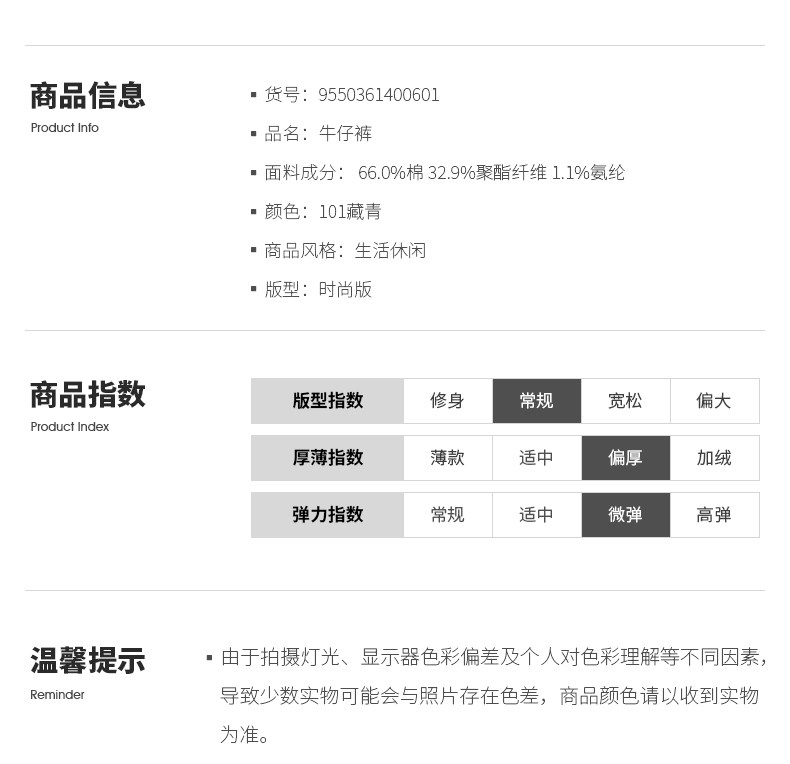 商品信息
Product Info

▪ 货号：9550361400601
▪ 品名：牛仔裤
▪ 面料成分： 66.0%棉 32.9%聚酯纤维 1.1%氨纶
▪ 颜色：101藏青
▪ 商品风格：生活休闲
▪ 版型：时尚版

商品指数
Product Index

| 版型指数 | 修身 | 常规 | 宽松 | 偏大 |
|---|---|---|---|---|
| 厚薄指数 | 薄款 | 适中 | 偏厚 | 加绒 |
| 弹力指数 | 常规 | 适中 | 微弹 | 高弹 |

温馨提示
Reminder

▪ 由于拍摄灯光、显示器色彩偏差及个人对色彩理解等不同因素，导致少数实物可能会与照片存在色差，商品颜色请以收到实物为准。